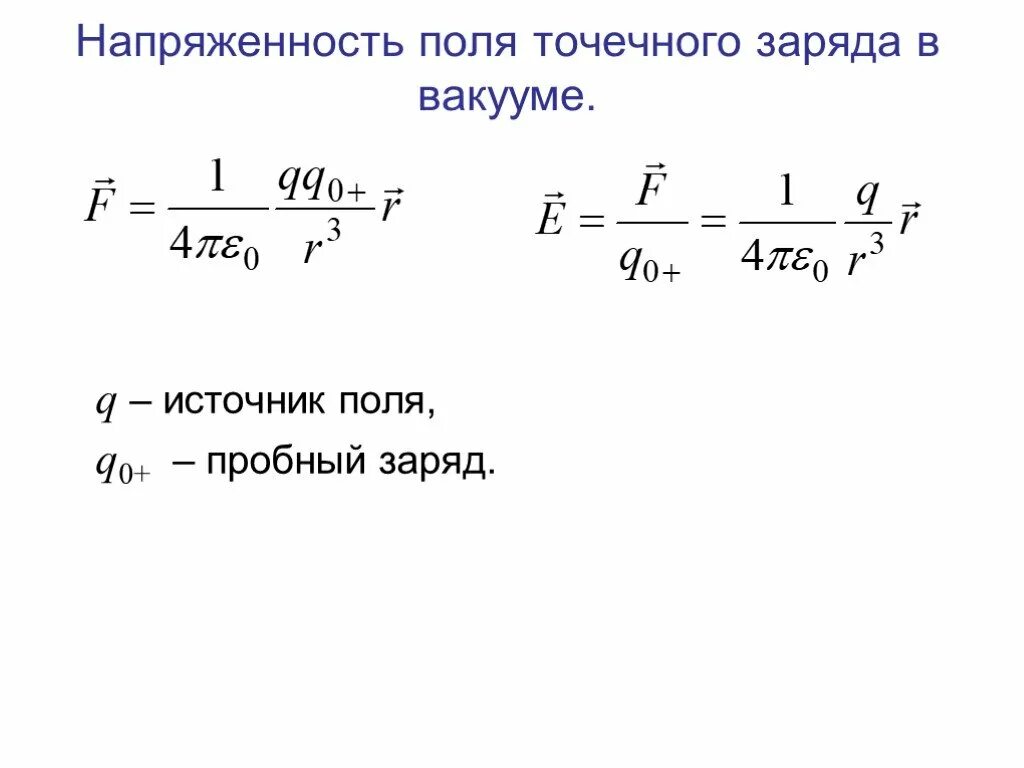 Напряженность поля точечного заряда в вакууме.

$\vec{F} = \frac{1}{4\pi\varepsilon_0} \frac{qq_{0+}}{r^3} \vec{r}$

$\vec{E} = \frac{\vec{F}}{q_{0+}} = \frac{1}{4\pi\varepsilon_0} \frac{q}{r^3} \vec{r}$

$q$ – источник поля,

$q_{0+}$ – пробный заряд.